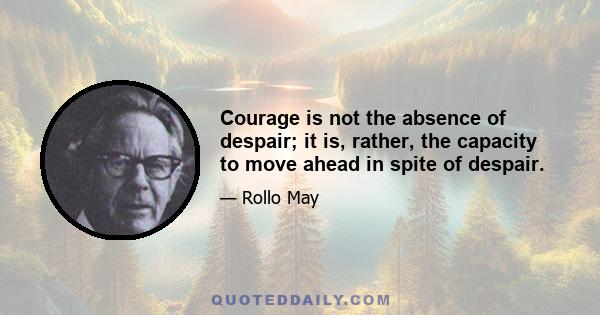 Courage is not the absence of despair; it is, rather, the capacity to move ahead in spite of despair.

— Rollo May

QUOTEDDAILY.COM